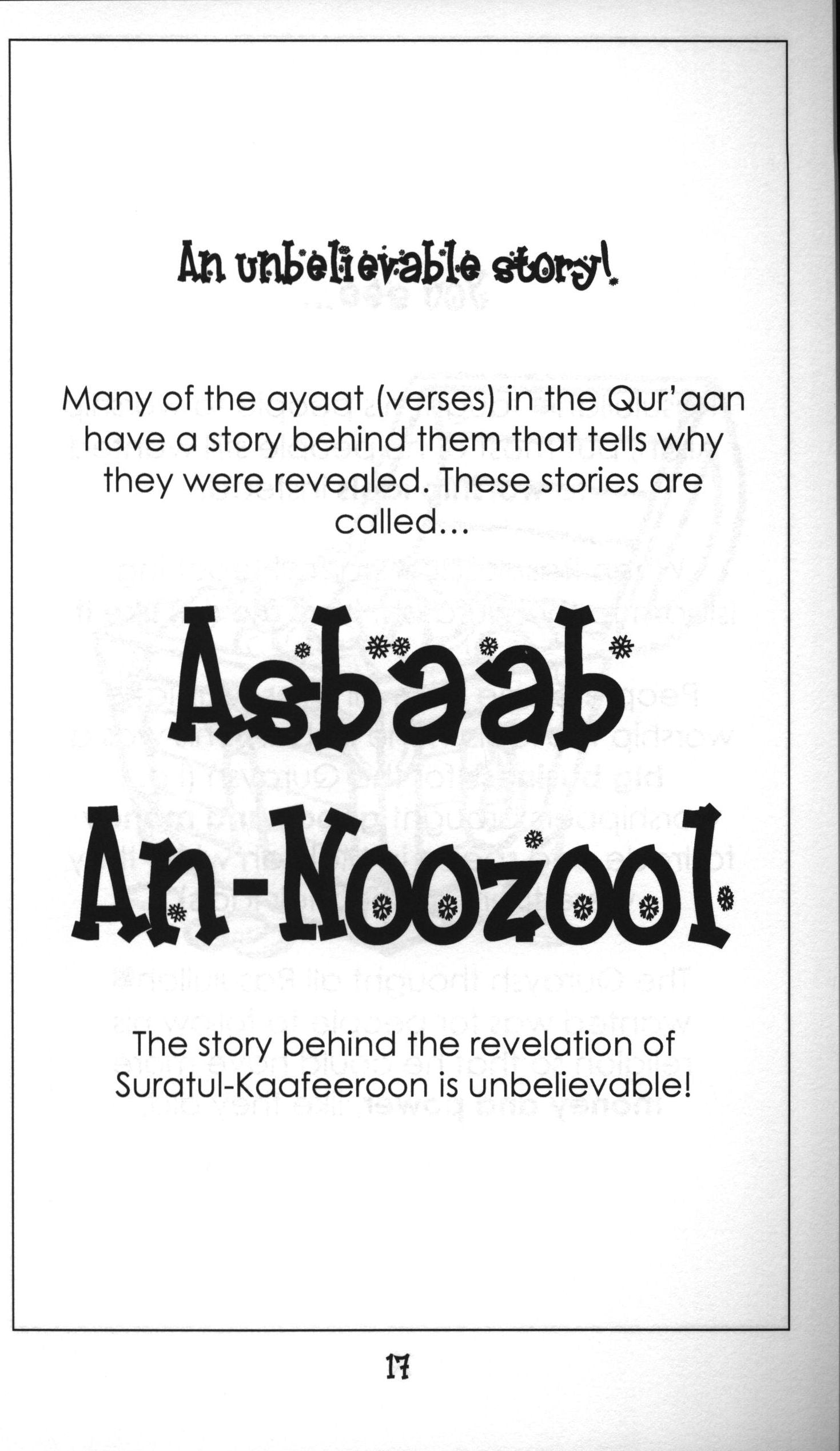 An unbelievable story!

Many of the ayaat (verses) in the Qur'aan have a story behind them that tells why they were revealed. These stories are called...

Asbaab An-Noozool

The story behind the revelation of Suratul-Kaafeeroon is unbelievable!

17